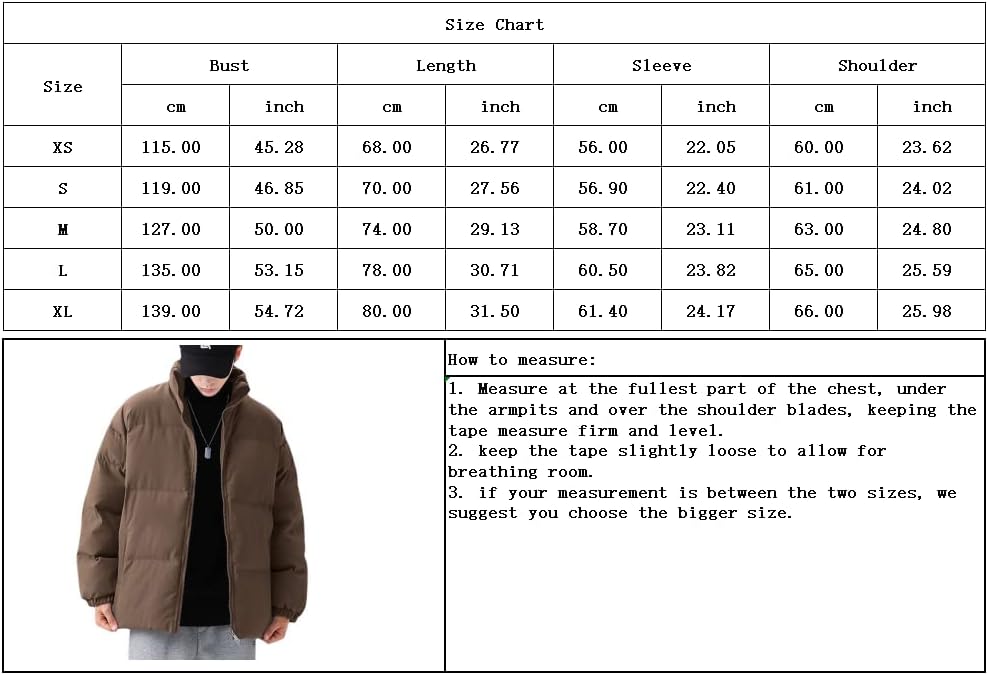 Size Chart

| Size | Bust cm | Bust inch | Length cm | Length inch | Sleeve cm | Sleeve inch | Shoulder cm | Shoulder inch |
|---|---|---|---|---|---|---|---|---|
| XS | 115.00 | 45.28 | 68.00 | 26.77 | 56.00 | 22.05 | 60.00 | 23.62 |
| S | 119.00 | 46.85 | 70.00 | 27.56 | 56.90 | 22.40 | 61.00 | 24.02 |
| M | 127.00 | 50.00 | 74.00 | 29.13 | 58.70 | 23.11 | 63.00 | 24.80 |
| L | 135.00 | 53.15 | 78.00 | 30.71 | 60.50 | 23.82 | 65.00 | 25.59 |
| XL | 139.00 | 54.72 | 80.00 | 31.50 | 61.40 | 24.17 | 66.00 | 25.98 |

How to measure:

1. Measure at the fullest part of the chest, under the armpits and over the shoulder blades, keeping the tape measure firm and level.
2. keep the tape slightly loose to allow for breathing room.
3. if your measurement is between the two sizes, we suggest you choose the bigger size.